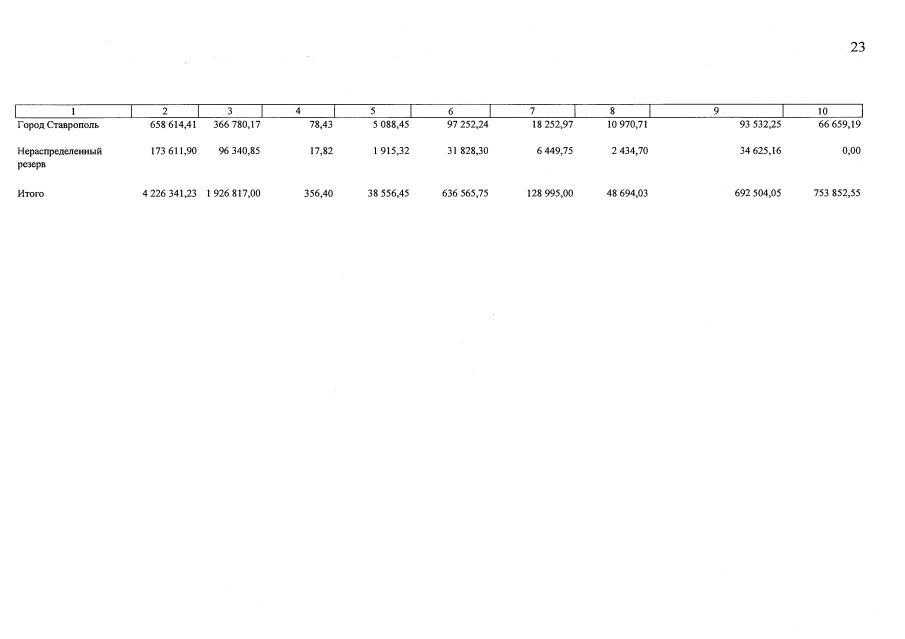 23

| 1 | 2 | 3 | 4 | 5 | 6 | 7 | 8 | 9 | 10 |
|---|---|---|---|---|---|---|---|---|---|
| Город Ставрополь | 658 614,41 | 366 780,17 | 78,43 | 5 088,45 | 97 252,24 | 18 252,97 | 10 970,71 | 93 532,25 | 66 659,19 |
| Нераспределенный резерв | 173 611,90 | 96 340,85 | 17,82 | 1 915,32 | 31 828,30 | 6 449,75 | 2 434,70 | 34 625,16 | 0,00 |
| Итого | 4 226 341,23 | 1 926 817,00 | 356,40 | 38 556,45 | 636 565,75 | 128 995,00 | 48 694,03 | 692 504,05 | 753 852,55 |